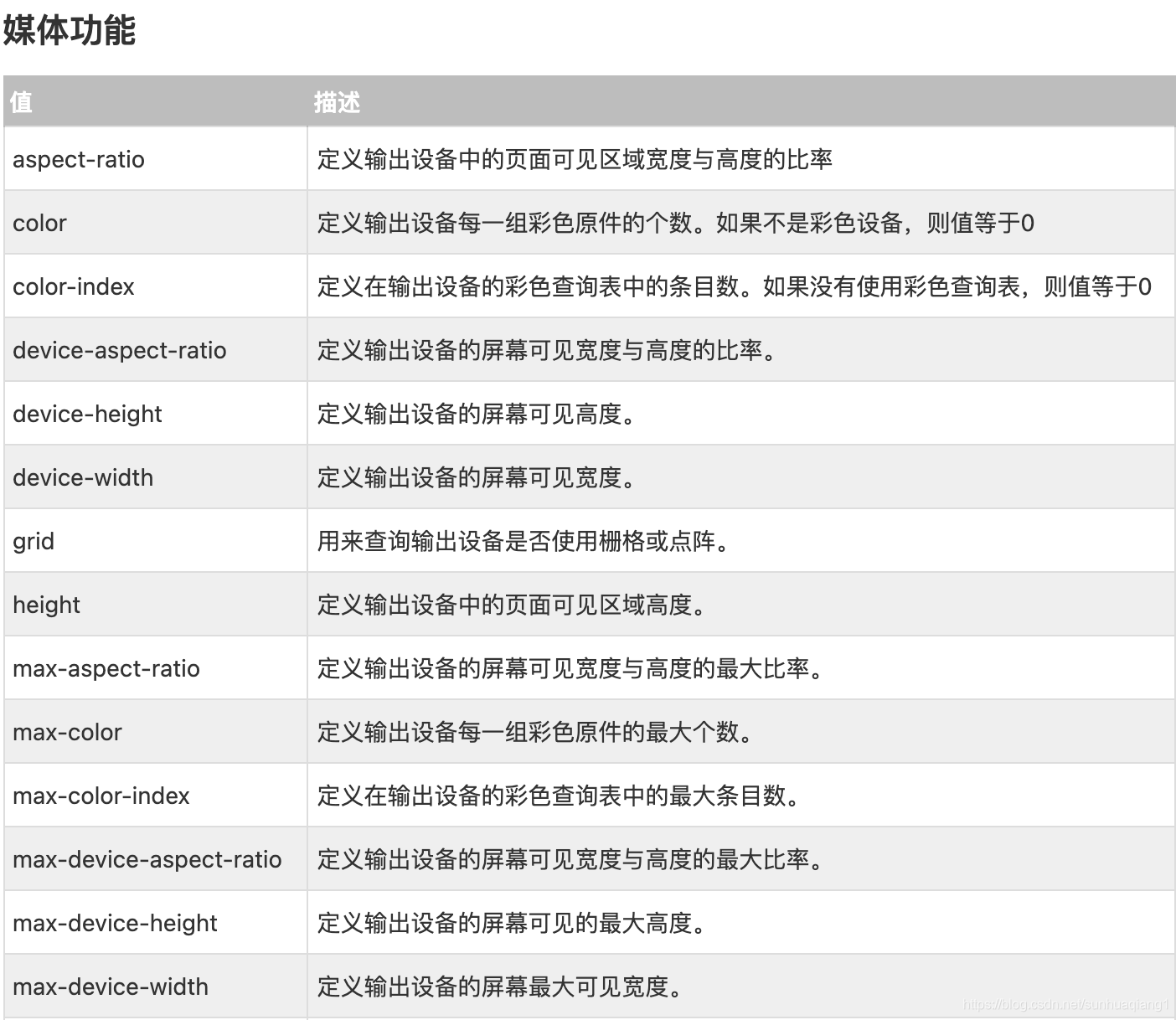 媒体功能

| 值 | 描述 |
|---|---|
| aspect-ratio | 定义输出设备中的页面可见区域宽度与高度的比率 |
| color | 定义输出设备每一组彩色原件的个数。如果不是彩色设备，则值等于0 |
| color-index | 定义在输出设备的彩色查询表中的条目数。如果没有使用彩色查询表，则值等于0 |
| device-aspect-ratio | 定义输出设备的屏幕可见宽度与高度的比率。 |
| device-height | 定义输出设备的屏幕可见高度。 |
| device-width | 定义输出设备的屏幕可见宽度。 |
| grid | 用来查询输出设备是否使用栅格或点阵。 |
| height | 定义输出设备中的页面可见区域高度。 |
| max-aspect-ratio | 定义输出设备的屏幕可见宽度与高度的最大比率。 |
| max-color | 定义输出设备每一组彩色原件的最大个数。 |
| max-color-index | 定义在输出设备的彩色查询表中的最大条目数。 |
| max-device-aspect-ratio | 定义输出设备的屏幕可见宽度与高度的最大比率。 |
| max-device-height | 定义输出设备的屏幕可见的最大高度。 |
| max-device-width | 定义输出设备的屏幕最大可见宽度。 |

https://blog.csdn.net/sunhuaqiang1